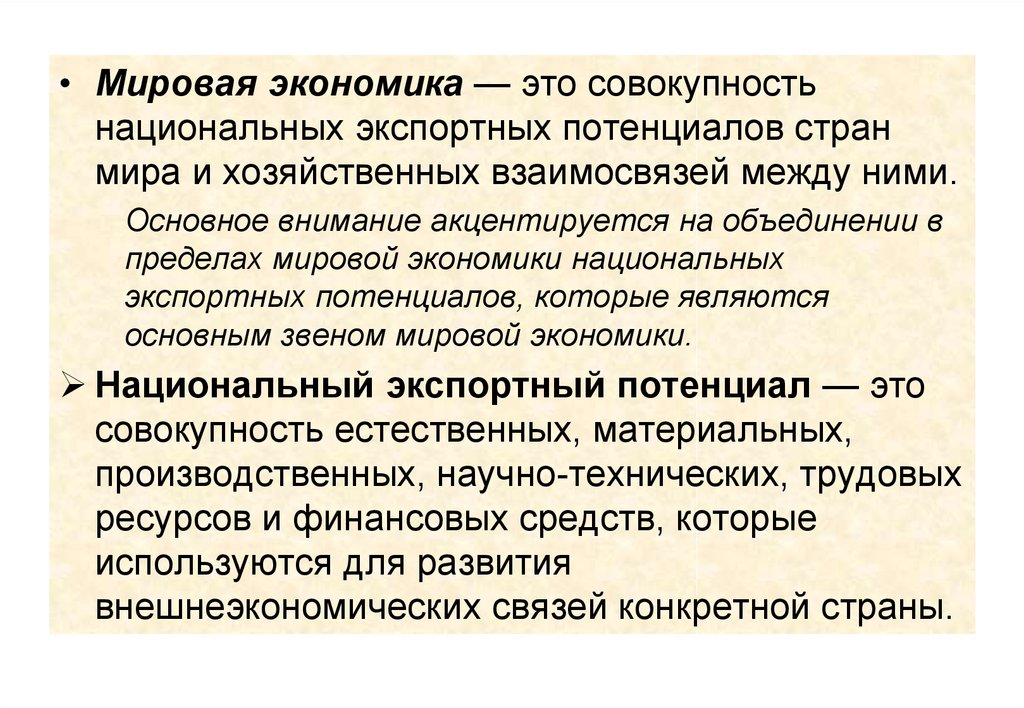 • Мировая экономика — это совокупность национальных экспортных потенциалов стран мира и хозяйственных взаимосвязей между ними.

Основное внимание акцентируется на объединении в пределах мировой экономики национальных экспортных потенциалов, которые являются основным звеном мировой экономики.

➢ Национальный экспортный потенциал — это совокупность естественных, материальных, производственных, научно-технических, трудовых ресурсов и финансовых средств, которые используются для развития внешнеэкономических связей конкретной страны.